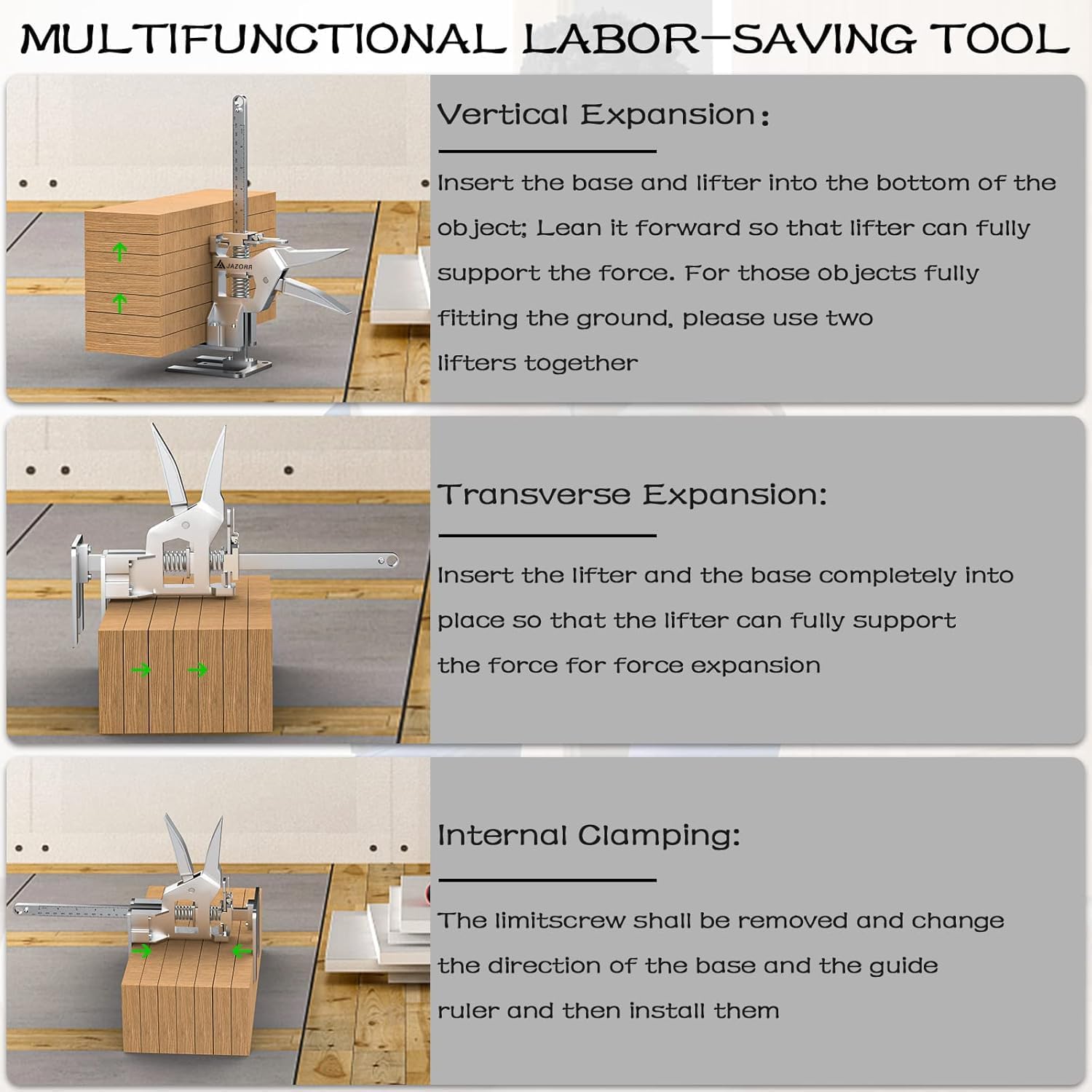 MULTIFUNCTIONAL LABOR-SAVING TOOL

JAZORR

Vertical Expansion:

Insert the base and lifter into the bottom of the object; Lean it forward so that lifter can fully support the force. For those objects fully fitting the ground, please use two lifters together

Transverse Expansion:

Insert the lifter and the base completely into place so that the lifter can fully support the force for force expansion

Internal Clamping:

The limitscrew shall be removed and change the direction of the base and the guide ruler and then install them